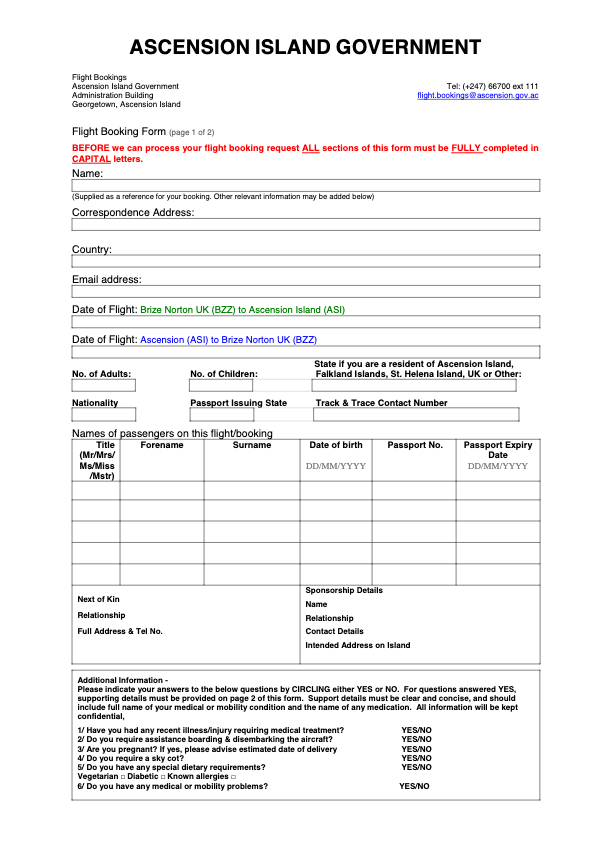 ASCENSION ISLAND GOVERNMENT

Flight Bookings
Ascension Island Government
Administration Building
Georgetown, Ascension Island

Tel: (+247) 66700 ext 111
flight.bookings@ascension.gov.ac

Flight Booking Form (page 1 of 2)

BEFORE we can process your flight booking request ALL sections of this form must be FULLY completed in CAPITAL letters.

Name:

(Supplied as a reference for your booking. Other relevant information may be added below)

Correspondence Address:

Country:

Email address:

Date of Flight: Brize Norton UK (BZZ) to Ascension Island (ASI)

Date of Flight: Ascension (ASI) to Brize Norton UK (BZZ)

No. of Adults:

No. of Children:

State if you are a resident of Ascension Island, Falkland Islands, St. Helena Island, UK or Other:

Nationality

Passport Issuing State

Track & Trace Contact Number

Names of passengers on this flight/booking

| Title (Mr/Mrs/ Ms/Miss /Mstr) | Forename | Surname | Date of birth DD/MM/YYYY | Passport No. | Passport Expiry Date DD/MM/YYYY |
|---|---|---|---|---|---|
| | | | | | |
| | | | | | |
| | | | | | |
| | | | | | |
| | | | | | |

Next of Kin
Relationship
Full Address & Tel No.

Sponsorship Details
Name
Relationship
Contact Details
Intended Address on Island

Additional Information -
Please indicate your answers to the below questions by CIRCLING either YES or NO. For questions answered YES, supporting details must be provided on page 2 of this form. Support details must be clear and concise, and should include full name of your medical or mobility condition and the name of any medication. All information will be kept confidential,

1/ Have you had any recent illness/injury requiring medical treatment? YES/NO
2/ Do you require assistance boarding & disembarking the aircraft? YES/NO
3/ Are you pregnant? If yes, please advise estimated date of delivery YES/NO
4/ Do you require a sky cot? YES/NO
5/ Do you have any special dietary requirements? YES/NO
Vegetarian □ Diabetic □ Known allergies □
6/ Do you have any medical or mobility problems? YES/NO